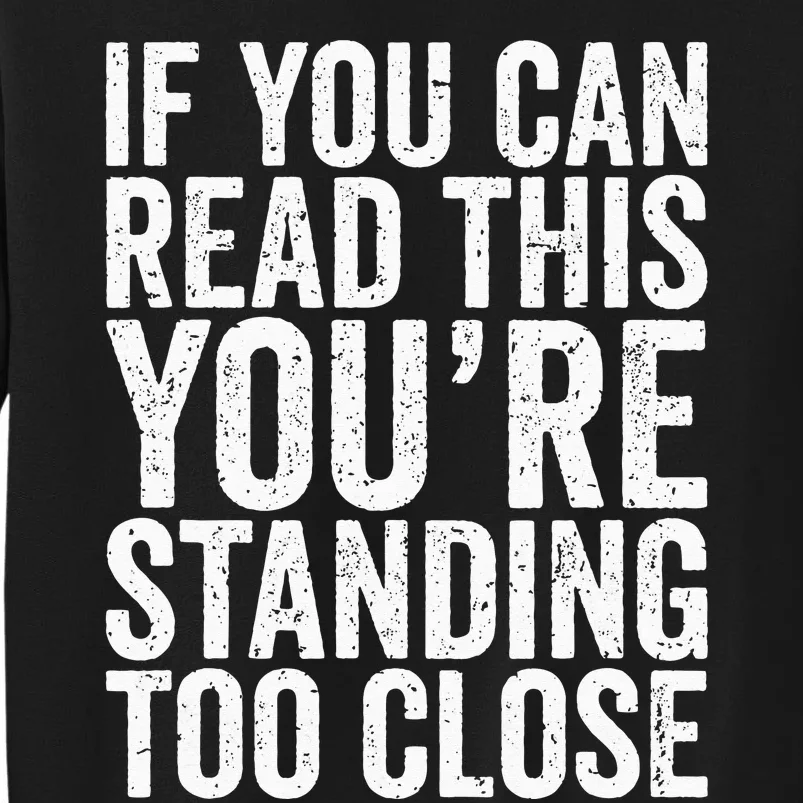 IF YOU CAN READ THIS YOU'RE STANDING TOO CLOSE